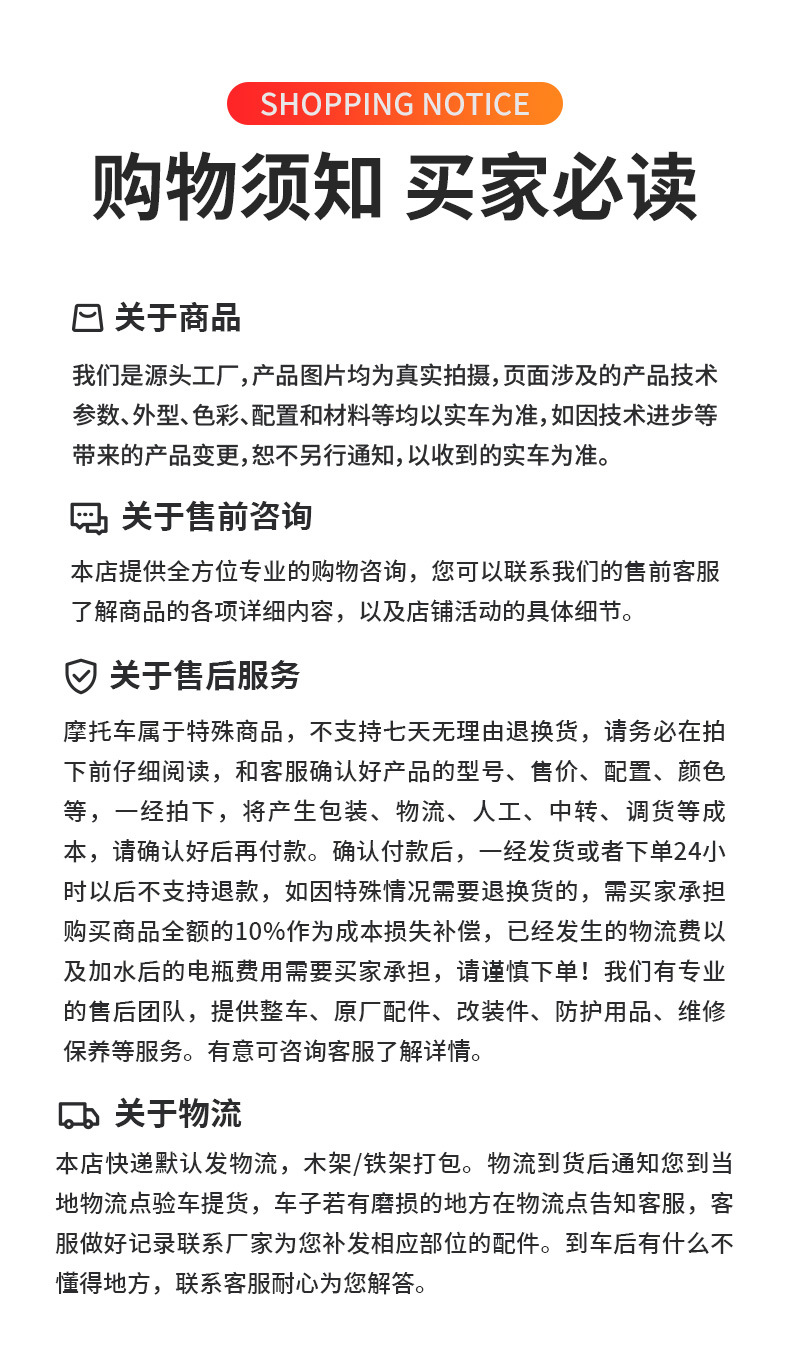 SHOPPING NOTICE

购物须知 买家必读

关于商品

我们是源头工厂,产品图片均为真实拍摄,页面涉及的产品技术参数、外型、色彩、配置和材料等均以实车为准,如因技术进步等带来的产品变更,恕不另行通知,以收到的实车为准。

关于售前咨询

本店提供全方位专业的购物咨询，您可以联系我们的售前客服了解商品的各项详细内容，以及店铺活动的具体细节。

关于售后服务

摩托车属于特殊商品，不支持七天无理由退换货，请务必在拍下前仔细阅读，和客服确认好产品的型号、售价、配置、颜色等，一经拍下，将产生包装、物流、人工、中转、调货等成本，请确认好后再付款。确认付款后，一经发货或者下单24小时以后不支持退款，如因特殊情况需要退换货的，需买家承担购买商品全额的10%作为成本损失补偿，已经发生的物流费以及加水后的电瓶费用需要买家承担，请谨慎下单！我们有专业的售后团队，提供整车、原厂配件、改装件、防护用品、维修保养等服务。有意可咨询客服了解详情。

关于物流

本店快递默认发物流，木架/铁架打包。物流到货后通知您到当地物流点验车提货，车子若有磨损的地方在物流点告知客服，客服做好记录联系厂家为您补发相应部位的配件。到车后有什么不懂得地方，联系客服耐心为您解答。